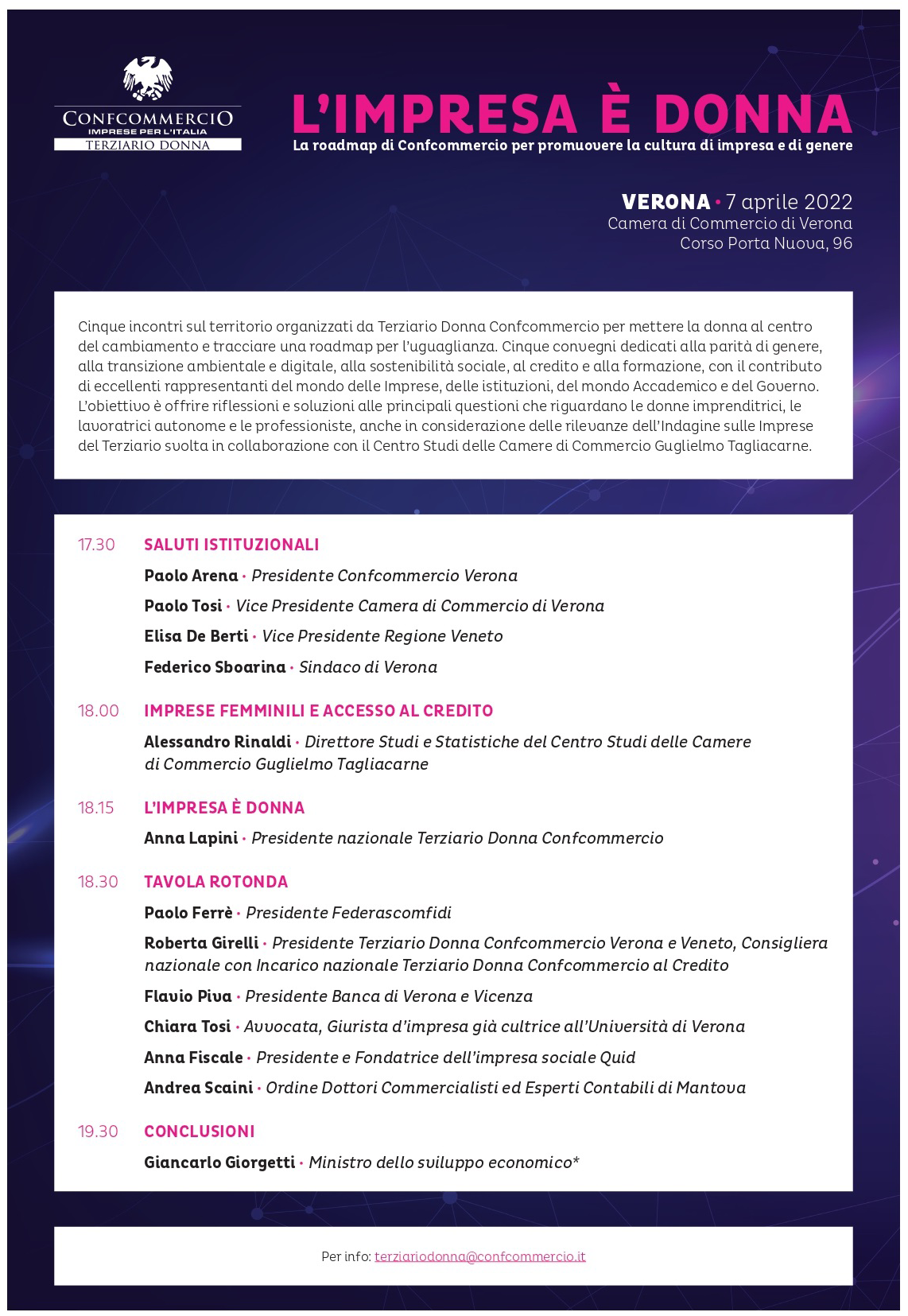 CONFCOMMERCIO
IMPRESE PER L'ITALIA
TERZIARIO DONNA

L'IMPRESA È DONNA
La roadmap di Confcommercio per promuovere la cultura di impresa e di genere

VERONA • 7 aprile 2022
Camera di Commercio di Verona
Corso Porta Nuova, 96

Cinque incontri sul territorio organizzati da Terziario Donna Confcommercio per mettere la donna al centro del cambiamento e tracciare una roadmap per l'uguaglianza. Cinque convegni dedicati alla parità di genere, alla transizione ambientale e digitale, alla sostenibilità sociale, al credito e alla formazione, con il contributo di eccellenti rappresentanti del mondo delle Imprese, delle istituzioni, del mondo Accademico e del Governo. L'obiettivo è offrire riflessioni e soluzioni alle principali questioni che riguardano le donne imprenditrici, le lavoratrici autonome e le professioniste, anche in considerazione delle rilevanze dell'Indagine sulle Imprese del Terziario svolta in collaborazione con il Centro Studi delle Camere di Commercio Guglielmo Tagliacarne.

17.30 SALUTI ISTITUZIONALI
Paolo Arena • Presidente Confcommercio Verona
Paolo Tosi • Vice Presidente Camera di Commercio di Verona
Elisa De Berti • Vice Presidente Regione Veneto
Federico Sboarina • Sindaco di Verona

18.00 IMPRESE FEMMINILI E ACCESSO AL CREDITO
Alessandro Rinaldi • Direttore Studi e Statistiche del Centro Studi delle Camere di Commercio Guglielmo Tagliacarne

18.15 L'IMPRESA È DONNA
Anna Lapini • Presidente nazionale Terziario Donna Confcommercio

18.30 TAVOLA ROTONDA
Paolo Ferrè • Presidente Federascomfidi
Roberta Girelli • Presidente Terziario Donna Confcommercio Verona e Veneto, Consigliera nazionale con Incarico nazionale Terziario Donna Confcommercio al Credito
Flavio Piva • Presidente Banca di Verona e Vicenza
Chiara Tosi • Avvocata, Giurista d'impresa già cultrice all'Università di Verona
Anna Fiscale • Presidente e Fondatrice dell'impresa sociale Quid
Andrea Scaini • Ordine Dottori Commercialisti ed Esperti Contabili di Mantova

19.30 CONCLUSIONI
Giancarlo Giorgetti • Ministro dello sviluppo economico*

Per info: terziariodonna@confcommercio.it